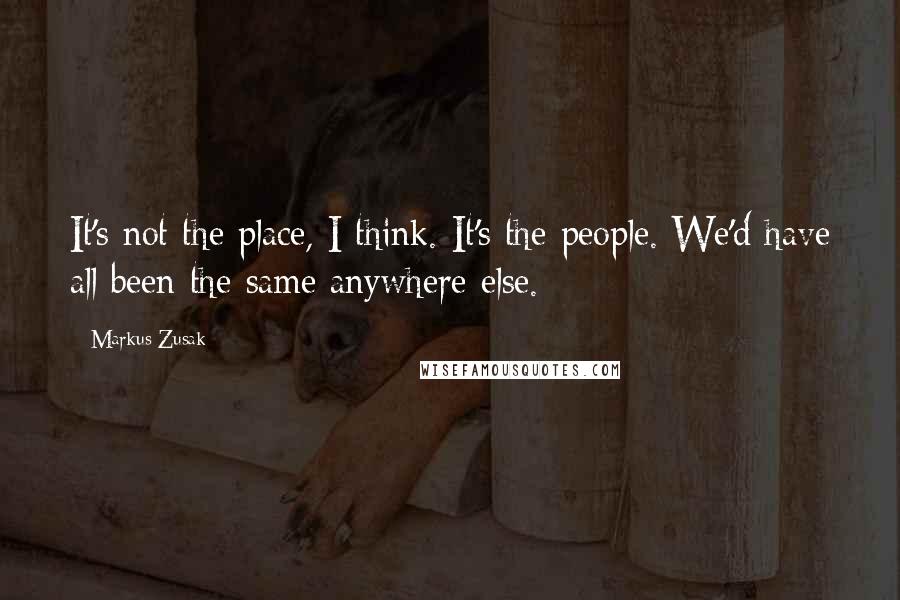 It's not the place, I think. It's the people. We'd have all been the same anywhere else.

Markus Zusak

WISEFAMOUSQUOTES.COM